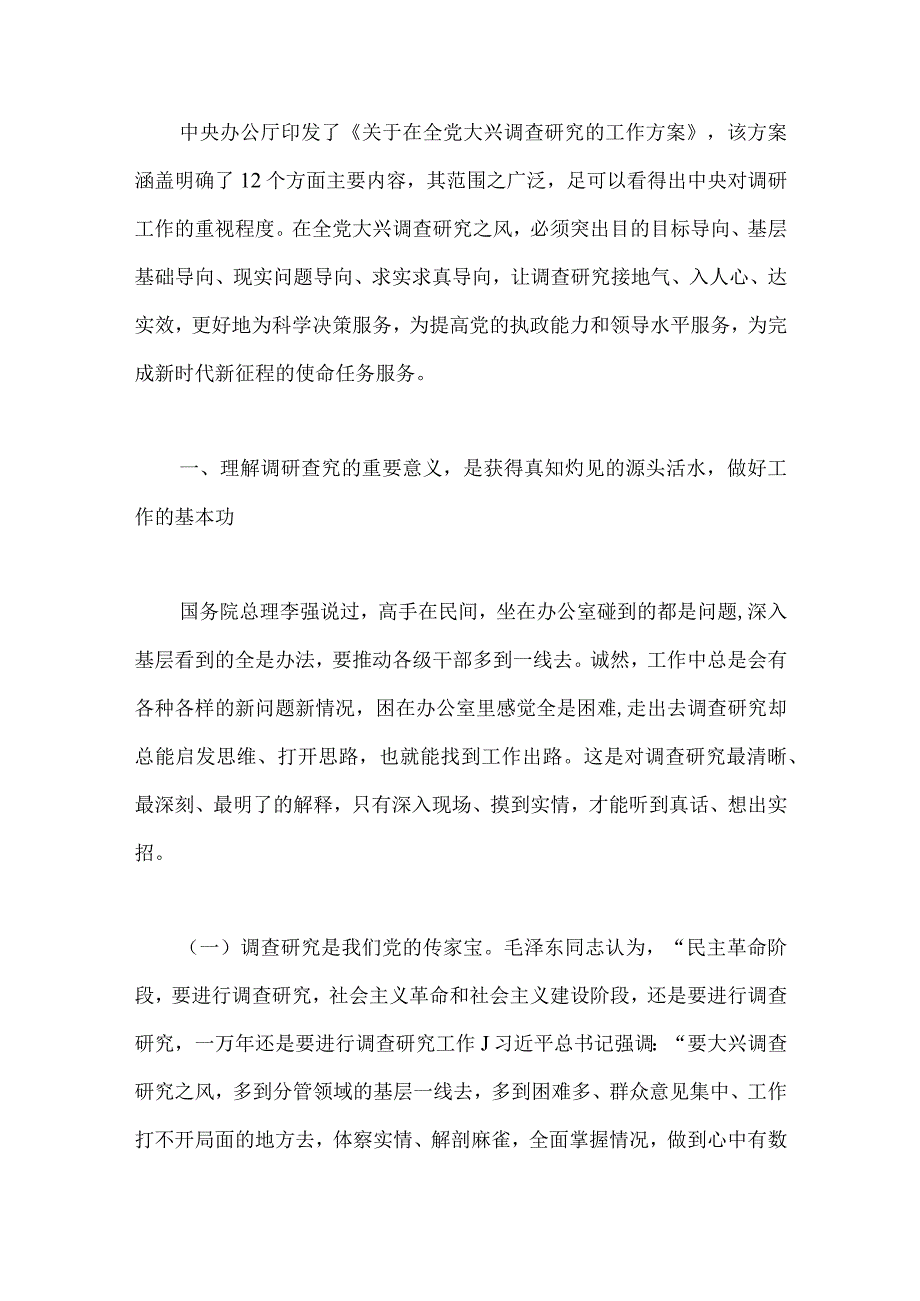 中央办公厅印发了《关于在全党大兴调查研究的工作方案》，该方案涵盖明确了12个方面主要内容，其范围之广泛，足可以看得出中央对调研工作的重视程度。在全党大兴调查研究之风，必须突出目的目标导向、基层基础导向、现实问题导向、求实求真导向，让调查研究接地气、入人心、达实效，更好地为科学决策服务，为提高党的执政能力和领导水平服务，为完成新时代新征程的使命任务服务。

一、理解调研查究的重要意义，是获得真知灼见的源头活水，做好工作的基本功

国务院总理李强说过，高手在民间，坐在办公室碰到的都是问题，深入基层看到的全是办法，要推动各级干部多到一线去。诚然，工作中总是会有各种各样的新问题新情况，困在办公室里感觉全是困难，走出去调查研究却总能启发思维、打开思路，也就能找到工作出路。这是对调查研究最清晰、最深刻、最明了的解释，只有深入现场、摸到实情，才能听到真话、想出实招。

（一）调查研究是我们党的传家宝。毛泽东同志认为，“民主革命阶段，要进行调查研究，社会主义革命和社会主义建设阶段，还是要进行调查研究，一万年还是要进行调查研究工作J习近平总书记强调：“要大兴调查研究之风，多到分管领域的基层一线去，多到困难多、群众意见集中、工作打不开局面的地方去，体察实情、解剖麻雀，全面掌握情况，做到心中有数